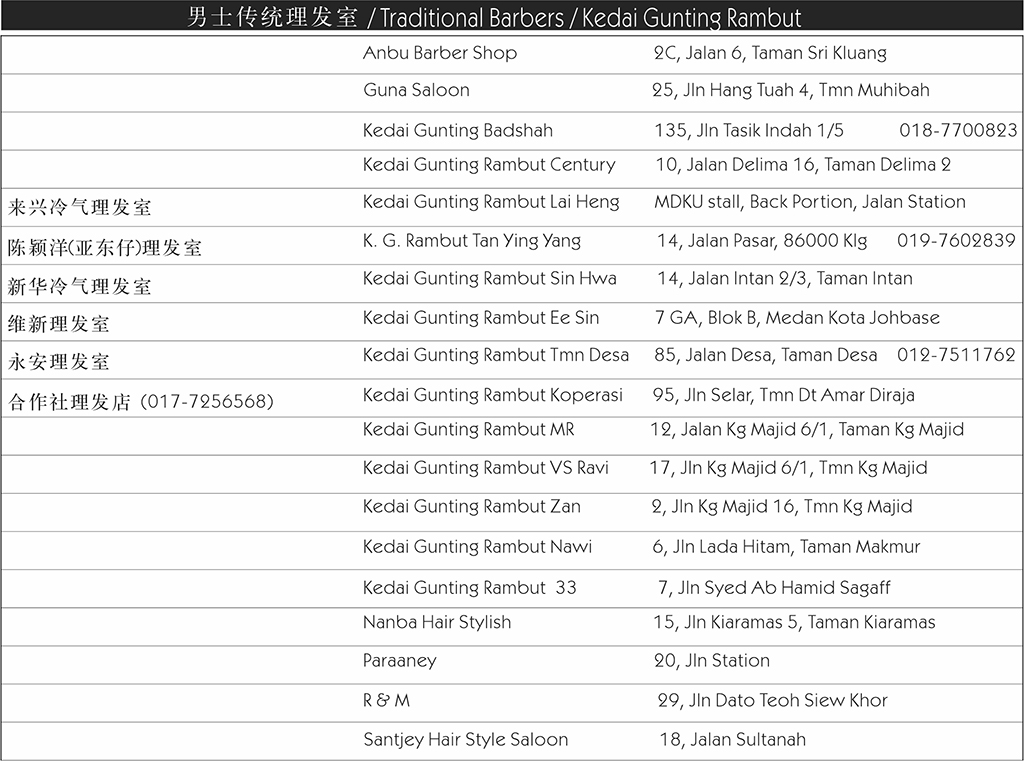 男士传统理发室 / Traditional Barbers / Kedai Gunting Rambut

|  | Anbu Barber Shop | 2C, Jalan 6, Taman Sri Kluang |
|---|---|---|
|  | Guna Saloon | 25, Jln Hang Tuah 4, Tmn Muhibah |
|  | Kedai Gunting Badshah | 135, Jln Tasik Indah 1/5 018-7700823 |
|  | Kedai Gunting Rambut Century | 10, Jalan Delima 16, Taman Delima 2 |
| 来兴冷气理发室 | Kedai Gunting Rambut Lai Heng | MDKU stall, Back Portion, Jalan Station |
| 陈颖洋(亚东仔)理发室 | K. G. Rambut Tan Ying Yang | 14, Jalan Pasar, 86000 Klg 019-7602839 |
| 新华冷气理发室 | Kedai Gunting Rambut Sin Hwa | 14, Jalan Intan 2/3, Taman Intan |
| 维新理发室 | Kedai Gunting Rambut Ee Sin | 7 GA, Blok B, Medan Kota Johbase |
| 永安理发室 | Kedai Gunting Rambut Tmn Desa | 85, Jalan Desa, Taman Desa 012-7511762 |
| 合作社理发店 (017-7256568) | Kedai Gunting Rambut Koperasi | 95, Jln Selar, Tmn Dt Amar Diraja |
|  | Kedai Gunting Rambut MR | 12, Jalan Kg Majid 6/1, Taman Kg Majid |
|  | Kedai Gunting Rambut VS Ravi | 17, Jln Kg Majid 6/1, Tmn Kg Majid |
|  | Kedai Gunting Rambut Zan | 2, Jln Kg Majid 16, Tmn Kg Majid |
|  | Kedai Gunting Rambut Nawi | 6, Jln Lada Hitam, Taman Makmur |
|  | Kedai Gunting Rambut 33 | 7, Jln Syed Ab Hamid Sagaff |
|  | Nanba Hair Stylish | 15, Jln Kiaramas 5, Taman Kiaramas |
|  | Paraaney | 20, Jln Station |
|  | R & M | 29, Jln Dato Teoh Siew Khor |
|  | Santjey Hair Style Saloon | 18, Jalan Sultanah |